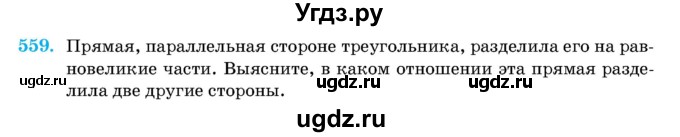 Угдз.ру

559. Прямая, параллельная стороне треугольника, разделила его на равновеликие части. Выясните, в каком отношении эта прямая разделила две другие стороны.

ugdz.ru ugdz.ru ugdz.ru

ugdz.ru